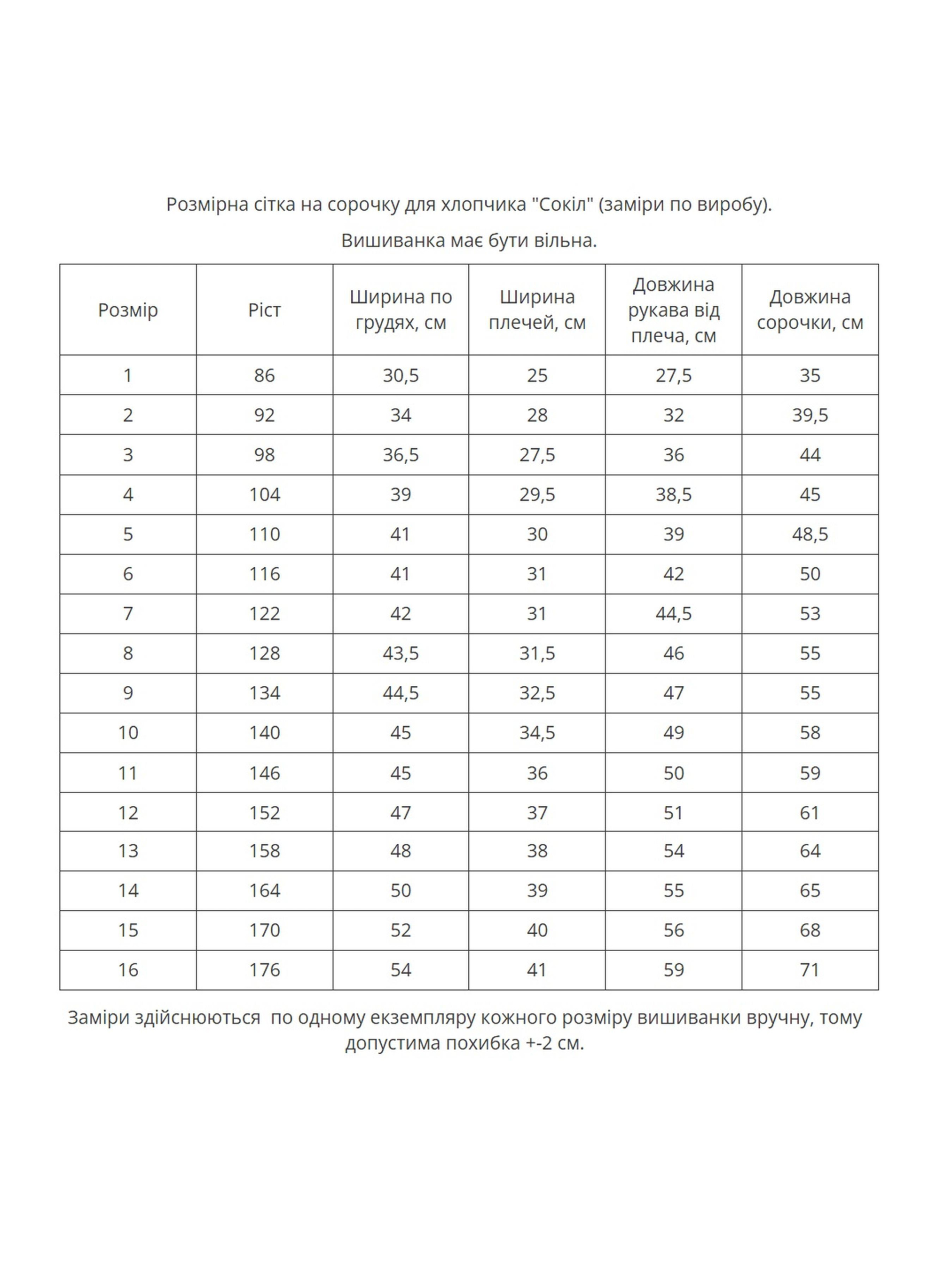 Розмірна сітка на сорочку для хлопчика "Сокіл" (заміри по виробу).

Вишиванка має бути вільна.

| Розмір | Ріст | Ширина по грудях, см | Ширина плечей, см | Довжина рукава від плеча, см | Довжина сорочки, см |
|---|---|---|---|---|---|
| 1 | 86 | 30,5 | 25 | 27,5 | 35 |
| 2 | 92 | 34 | 28 | 32 | 39,5 |
| 3 | 98 | 36,5 | 27,5 | 36 | 44 |
| 4 | 104 | 39 | 29,5 | 38,5 | 45 |
| 5 | 110 | 41 | 30 | 39 | 48,5 |
| 6 | 116 | 41 | 31 | 42 | 50 |
| 7 | 122 | 42 | 31 | 44,5 | 53 |
| 8 | 128 | 43,5 | 31,5 | 46 | 55 |
| 9 | 134 | 44,5 | 32,5 | 47 | 55 |
| 10 | 140 | 45 | 34,5 | 49 | 58 |
| 11 | 146 | 45 | 36 | 50 | 59 |
| 12 | 152 | 47 | 37 | 51 | 61 |
| 13 | 158 | 48 | 38 | 54 | 64 |
| 14 | 164 | 50 | 39 | 55 | 65 |
| 15 | 170 | 52 | 40 | 56 | 68 |
| 16 | 176 | 54 | 41 | 59 | 71 |

Заміри здійснюються  по одному екземпляру кожного розміру вишиванки вручну, тому допустима похибка +-2 см.